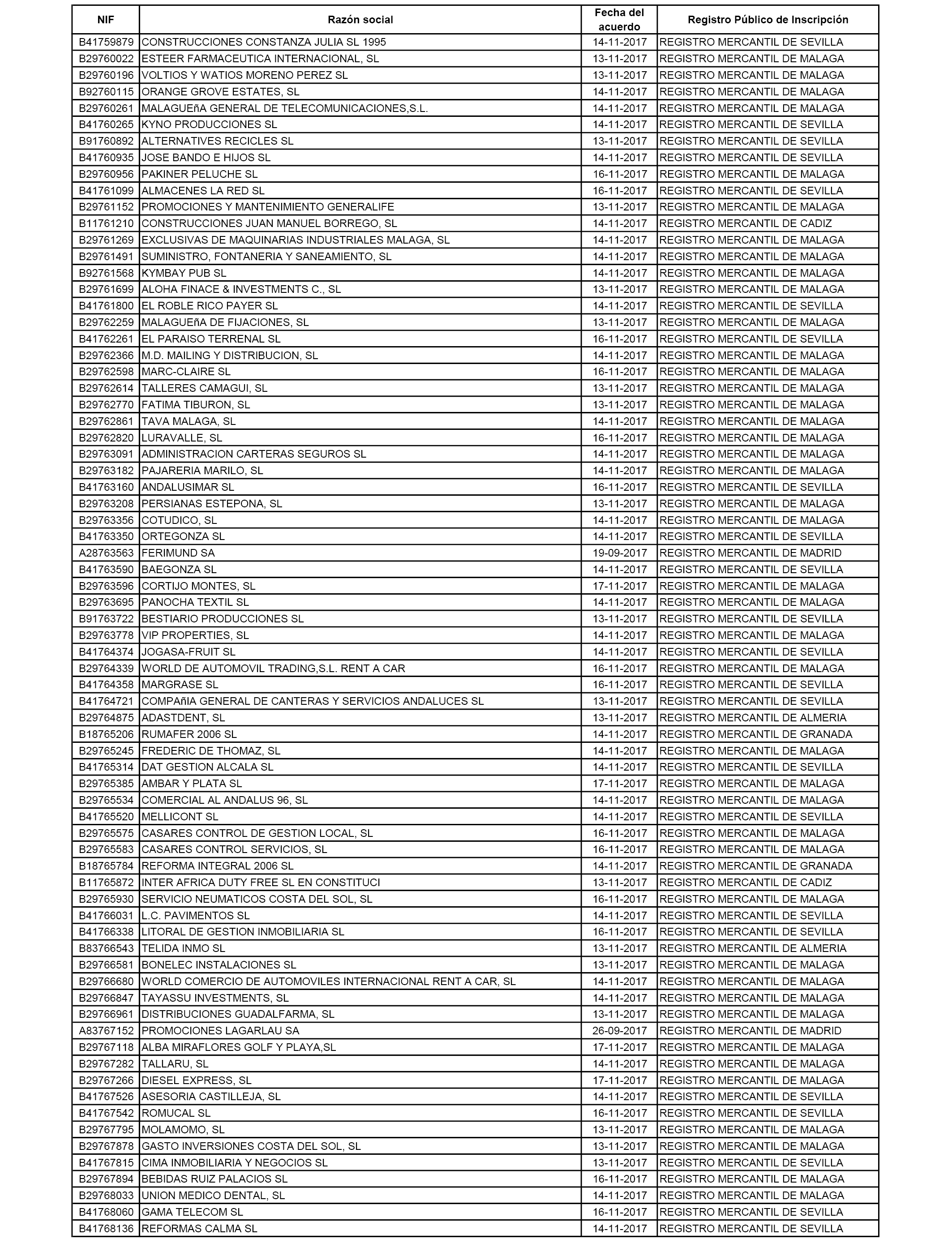 | NIF | Razón social | Fecha del acuerdo | Registro Público de Inscripción |
|---|---|---|---|
| B41759879 | CONSTRUCCIONES CONSTANZA JULIA SL 1995 | 14-11-2017 | REGISTRO MERCANTIL DE SEVILLA |
| B29760022 | ESTEER FARMACEUTICA INTERNACIONAL, SL | 13-11-2017 | REGISTRO MERCANTIL DE MALAGA |
| B29760196 | VOLTIOS Y WATIOS MORENO PEREZ SL | 13-11-2017 | REGISTRO MERCANTIL DE MALAGA |
| B92760115 | ORANGE GROVE ESTATES, SL | 14-11-2017 | REGISTRO MERCANTIL DE MALAGA |
| B29760261 | MALAGUEñA GENERAL DE TELECOMUNICACIONES,S.L. | 14-11-2017 | REGISTRO MERCANTIL DE MALAGA |
| B41760265 | KYNO PRODUCCIONES SL | 14-11-2017 | REGISTRO MERCANTIL DE SEVILLA |
| B91760892 | ALTERNATIVES RECICLES SL | 13-11-2017 | REGISTRO MERCANTIL DE SEVILLA |
| B41760935 | JOSE BANDO E HIJOS SL | 14-11-2017 | REGISTRO MERCANTIL DE SEVILLA |
| B29760956 | PAKINER PELUCHE SL | 16-11-2017 | REGISTRO MERCANTIL DE MALAGA |
| B41761099 | ALMACENES LA RED SL | 16-11-2017 | REGISTRO MERCANTIL DE SEVILLA |
| B29761152 | PROMOCIONES Y MANTENIMIENTO GENERALIFE | 13-11-2017 | REGISTRO MERCANTIL DE MALAGA |
| B11761210 | CONSTRUCCIONES JUAN MANUEL BORREGO, SL | 14-11-2017 | REGISTRO MERCANTIL DE CADIZ |
| B29761269 | EXCLUSIVAS DE MAQUINARIAS INDUSTRIALES MALAGA, SL | 14-11-2017 | REGISTRO MERCANTIL DE MALAGA |
| B29761491 | SUMINISTRO, FONTANERIA Y SANEAMIENTO, SL | 14-11-2017 | REGISTRO MERCANTIL DE MALAGA |
| B92761568 | KYMBAY PUB SL | 14-11-2017 | REGISTRO MERCANTIL DE MALAGA |
| B29761699 | ALOHA FINACE & INVESTMENTS C., SL | 13-11-2017 | REGISTRO MERCANTIL DE MALAGA |
| B41761800 | EL ROBLE RICO PAYER SL | 14-11-2017 | REGISTRO MERCANTIL DE SEVILLA |
| B29762259 | MALAGUEñA DE FIJACIONES, SL | 13-11-2017 | REGISTRO MERCANTIL DE MALAGA |
| B41762261 | EL PARAISO TERRENAL SL | 16-11-2017 | REGISTRO MERCANTIL DE SEVILLA |
| B29762366 | M.D. MAILING Y DISTRIBUCION, SL | 14-11-2017 | REGISTRO MERCANTIL DE MALAGA |
| B29762598 | MARC-CLAIRE SL | 16-11-2017 | REGISTRO MERCANTIL DE MALAGA |
| B29762614 | TALLERES CAMAGUI, SL | 13-11-2017 | REGISTRO MERCANTIL DE MALAGA |
| B29762770 | FATIMA TIBURON, SL | 13-11-2017 | REGISTRO MERCANTIL DE MALAGA |
| B29762861 | TAVA MALAGA, SL | 14-11-2017 | REGISTRO MERCANTIL DE MALAGA |
| B29762820 | LURAVALLE, SL | 16-11-2017 | REGISTRO MERCANTIL DE MALAGA |
| B29763091 | ADMINISTRACION CARTERAS SEGUROS SL | 14-11-2017 | REGISTRO MERCANTIL DE MALAGA |
| B29763182 | PAJARERIA MARILO, SL | 14-11-2017 | REGISTRO MERCANTIL DE MALAGA |
| B41763160 | ANDALUSIMAR SL | 16-11-2017 | REGISTRO MERCANTIL DE SEVILLA |
| B29763208 | PERSIANAS ESTEPONA, SL | 13-11-2017 | REGISTRO MERCANTIL DE MALAGA |
| B29763356 | COTUDICO, SL | 14-11-2017 | REGISTRO MERCANTIL DE MALAGA |
| B41763350 | ORTEGONZA SL | 14-11-2017 | REGISTRO MERCANTIL DE SEVILLA |
| A28763563 | FERIMUND SA | 19-09-2017 | REGISTRO MERCANTIL DE MADRID |
| B41763590 | BAEGONZA SL | 14-11-2017 | REGISTRO MERCANTIL DE SEVILLA |
| B29763596 | CORTIJO MONTES, SL | 17-11-2017 | REGISTRO MERCANTIL DE MALAGA |
| B29763695 | PANOCHA TEXTIL SL | 14-11-2017 | REGISTRO MERCANTIL DE MALAGA |
| B91763722 | BESTIARIO PRODUCCIONES SL | 13-11-2017 | REGISTRO MERCANTIL DE SEVILLA |
| B29763778 | VIP PROPERTIES, SL | 14-11-2017 | REGISTRO MERCANTIL DE MALAGA |
| B41764374 | JOGASA-FRUIT SL | 14-11-2017 | REGISTRO MERCANTIL DE SEVILLA |
| B29764339 | WORLD DE AUTOMOVIL TRADING,S.L. RENT A CAR | 16-11-2017 | REGISTRO MERCANTIL DE MALAGA |
| B41764358 | MARGRASE SL | 16-11-2017 | REGISTRO MERCANTIL DE SEVILLA |
| B41764721 | COMPAñIA GENERAL DE CANTERAS Y SERVICIOS ANDALUCES SL | 13-11-2017 | REGISTRO MERCANTIL DE SEVILLA |
| B29764875 | ADASTDENT, SL | 13-11-2017 | REGISTRO MERCANTIL DE ALMERIA |
| B18765206 | RUMAFER 2006 SL | 14-11-2017 | REGISTRO MERCANTIL DE GRANADA |
| B29765245 | FREDERIC DE THOMAZ, SL | 14-11-2017 | REGISTRO MERCANTIL DE MALAGA |
| B41765314 | DAT GESTION ALCALA SL | 14-11-2017 | REGISTRO MERCANTIL DE SEVILLA |
| B29765385 | AMBAR Y PLATA SL | 17-11-2017 | REGISTRO MERCANTIL DE MALAGA |
| B29765534 | COMERCIAL AL ANDALUS 96, SL | 14-11-2017 | REGISTRO MERCANTIL DE MALAGA |
| B41765520 | MELLICONT SL | 14-11-2017 | REGISTRO MERCANTIL DE SEVILLA |
| B29765575 | CASARES CONTROL DE GESTION LOCAL, SL | 16-11-2017 | REGISTRO MERCANTIL DE MALAGA |
| B29765583 | CASARES CONTROL SERVICIOS, SL | 16-11-2017 | REGISTRO MERCANTIL DE MALAGA |
| B18765784 | REFORMA INTEGRAL 2006 SL | 14-11-2017 | REGISTRO MERCANTIL DE GRANADA |
| B11765872 | INTER AFRICA DUTY FREE SL EN CONSTITUCI | 13-11-2017 | REGISTRO MERCANTIL DE CADIZ |
| B29765930 | SERVICIO NEUMATICOS COSTA DEL SOL, SL | 16-11-2017 | REGISTRO MERCANTIL DE MALAGA |
| B41766031 | L.C. PAVIMENTOS SL | 14-11-2017 | REGISTRO MERCANTIL DE SEVILLA |
| B41766338 | LITORAL DE GESTION INMOBILIARIA SL | 16-11-2017 | REGISTRO MERCANTIL DE SEVILLA |
| B83766543 | TELIDA INMO SL | 13-11-2017 | REGISTRO MERCANTIL DE ALMERIA |
| B29766581 | BONELEC INSTALACIONES SL | 13-11-2017 | REGISTRO MERCANTIL DE MALAGA |
| B29766680 | WORLD COMERCIO DE AUTOMOVILES INTERNACIONAL RENT A CAR, SL | 14-11-2017 | REGISTRO MERCANTIL DE MALAGA |
| B29766847 | TAYASSU INVESTMENTS, SL | 14-11-2017 | REGISTRO MERCANTIL DE MALAGA |
| B29766961 | DISTRIBUCIONES GUADALFARMA, SL | 13-11-2017 | REGISTRO MERCANTIL DE MALAGA |
| A83767152 | PROMOCIONES LAGARLAU SA | 26-09-2017 | REGISTRO MERCANTIL DE MADRID |
| B29767118 | ALBA MIRAFLORES GOLF Y PLAYA,SL | 17-11-2017 | REGISTRO MERCANTIL DE MALAGA |
| B29767282 | TALLARU, SL | 14-11-2017 | REGISTRO MERCANTIL DE MALAGA |
| B29767266 | DIESEL EXPRESS, SL | 17-11-2017 | REGISTRO MERCANTIL DE MALAGA |
| B41767526 | ASESORIA CASTILLEJA, SL | 14-11-2017 | REGISTRO MERCANTIL DE SEVILLA |
| B41767542 | ROMUCAL SL | 16-11-2017 | REGISTRO MERCANTIL DE SEVILLA |
| B29767795 | MOLAMOMO, SL | 13-11-2017 | REGISTRO MERCANTIL DE MALAGA |
| B29767878 | GASTO INVERSIONES COSTA DEL SOL, SL | 13-11-2017 | REGISTRO MERCANTIL DE MALAGA |
| B41767815 | CIMA INMOBILIARIA Y NEGOCIOS SL | 13-11-2017 | REGISTRO MERCANTIL DE SEVILLA |
| B29767894 | BEBIDAS RUIZ PALACIOS SL | 16-11-2017 | REGISTRO MERCANTIL DE MALAGA |
| B29768033 | UNION MEDICO DENTAL, SL | 14-11-2017 | REGISTRO MERCANTIL DE MALAGA |
| B41768060 | GAMA TELECOM SL | 16-11-2017 | REGISTRO MERCANTIL DE SEVILLA |
| B41768136 | REFORMAS CALMA SL | 14-11-2017 | REGISTRO MERCANTIL DE SEVILLA |